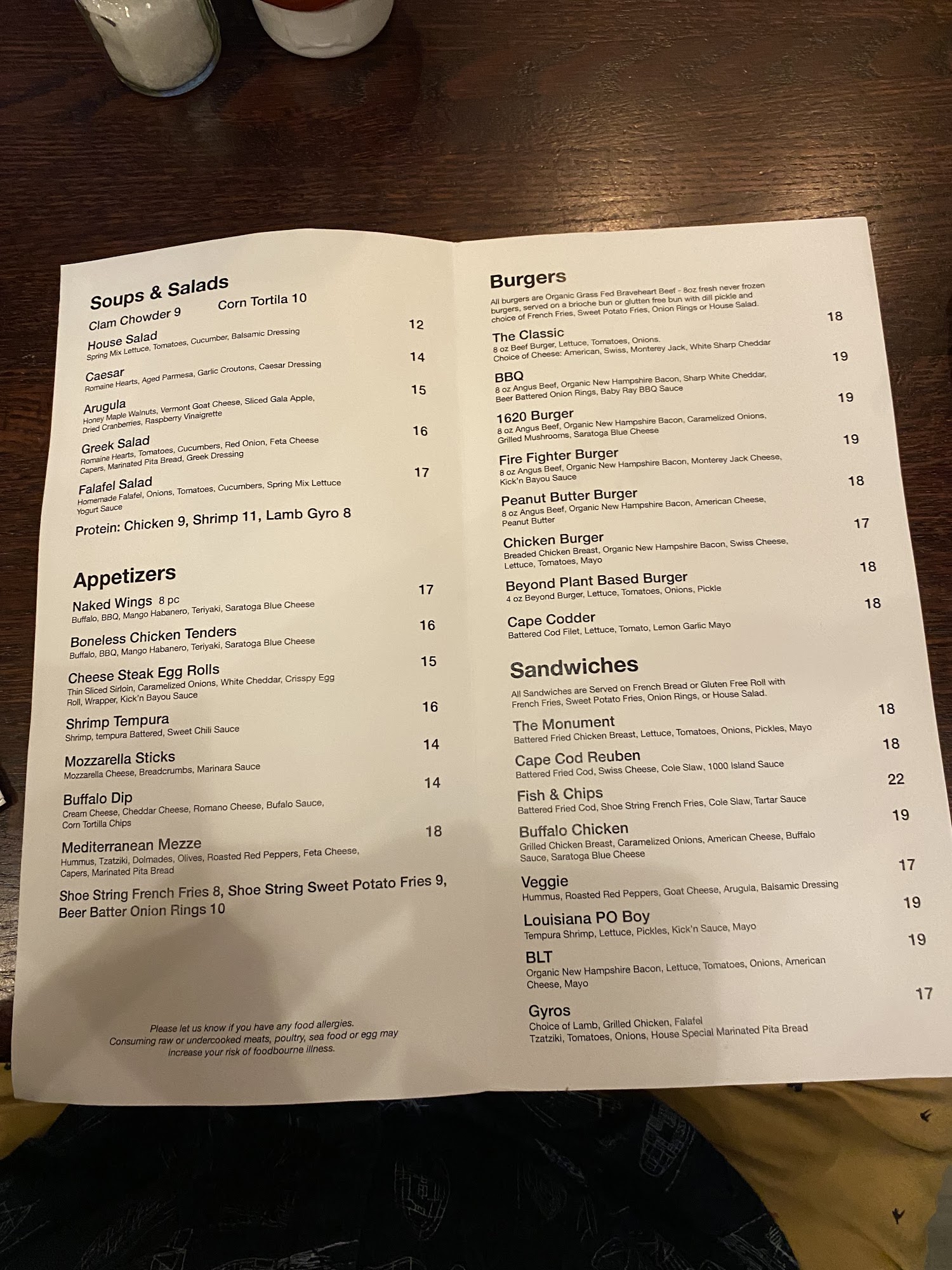 Soups & Salads

Clam Chowder 9 Corn Tortila 10

House Salad 12
Spring Mix Lettuce, Tomatoes, Cucumber, Balsamic Dressing

Caesar 14
Romaine Hearts, Aged Parmesa, Garlic Croutons, Caesar Dressing

Arugula 15
Honey Maple Walnuts, Vermont Goat Cheese, Sliced Gala Apple, Dried Cranberries, Raspberry Vinaigrette

Greek Salad 16
Romaine Hearts, Tomatoes, Cucumbers, Red Onion, Feta Cheese Capers, Marinated Pita Bread, Greek Dressing

Falafel Salad 17
Homemade Falafel, Onions, Tomatoes, Cucumbers, Spring Mix Lettuce Yogurt Sauce

Protein: Chicken 9, Shrimp 11, Lamb Gyro 8

Appetizers

Naked Wings 8 pc 17
Buffalo, BBQ, Mango Habanero, Teriyaki, Saratoga Blue Cheese

Boneless Chicken Tenders 16
Buffalo, BBQ, Mango Habanero, Teriyaki, Saratoga Blue Cheese

Cheese Steak Egg Rolls 15
Thin Sliced Sirloin, Caramelized Onions, White Cheddar, Crisspy Egg Roll, Wrapper, Kick'n Bayou Sauce

Shrimp Tempura 16
Shrimp, tempura Battered, Sweet Chili Sauce

Mozzarella Sticks 14
Mozzarella Cheese, Breadcrumbs, Marinara Sauce

Buffalo Dip 14
Cream Cheese, Cheddar Cheese, Romano Cheese, Bufalo Sauce, Corn Tortilla Chips

Mediterranean Mezze 18
Hummus, Tzatziki, Dolmades, Olives, Roasted Red Peppers, Feta Cheese, Capers, Marinated Pita Bread

Shoe String French Fries 8, Shoe String Sweet Potato Fries 9, Beer Batter Onion Rings 10

Please let us know if you have any food allergies.
Consuming raw or undercooked meats, poultry, sea food or egg may increase your risk of foodbourne illness.

Burgers

All burgers are Organic Grass Fed Braveheart Beef - 8oz fresh never frozen burgers, served on a brioche bun or glutten free bun with dill pickle and choice of French Fries, Sweet Potato Fries, Onion Rings or House Salad.

The Classic 18
8 oz Beef Burger, Lettuce, Tomatoes, Onions.
Choice of Cheese: American, Swiss, Monterey Jack, White Sharp Cheddar

BBQ 19
8 oz Angus Beef, Organic New Hampshire Bacon, Sharp White Cheddar, Beer Battered Onion Rings, Baby Ray BBQ Sauce

1620 Burger 19
8 oz Angus Beef, Organic New Hampshire Bacon, Caramelized Onions, Grilled Mushrooms, Saratoga Blue Cheese

Fire Fighter Burger 19
8 oz Angus Beef, Organic New Hampshire Bacon, Monterey Jack Cheese, Kick'n Bayou Sauce

Peanut Butter Burger 18
8 oz Angus Beef, Organic New Hampshire Bacon, American Cheese, Peanut Butter

Chicken Burger 17
Breaded Chicken Breast, Organic New Hampshire Bacon, Swiss Cheese, Lettuce, Tomatoes, Mayo

Beyond Plant Based Burger 18
4 oz Beyond Burger, Lettuce, Tomatoes, Onions, Pickle

Cape Codder 18
Battered Cod Filet, Lettuce, Tomato, Lemon Garlic Mayo

Sandwiches

All Sandwiches are Served on French Bread or Gluten Free Roll with French Fries, Sweet Potato Fries, Onion Rings, or House Salad.

The Monument 18
Battered Fried Chicken Breast, Lettuce, Tomatoes, Onions, Pickles, Mayo

Cape Cod Reuben 18
Battered Fried Cod, Swiss Cheese, Cole Slaw, 1000 Island Sauce

Fish & Chips 22
Battered Fried Cod, Shoe String French Fries, Cole Slaw, Tartar Sauce

Buffalo Chicken 19
Grilled Chicken Breast, Caramelized Onions, American Cheese, Buffalo Sauce, Saratoga Blue Cheese

Veggie 17
Hummus, Roasted Red Peppers, Goat Cheese, Arugula, Balsamic Dressing

Louisiana PO Boy 19
Tempura Shrimp, Lettuce, Pickles, Kick'n Sauce, Mayo

BLT 19
Organic New Hampshire Bacon, Lettuce, Tomatoes, Onions, American Cheese, Mayo

Gyros 17
Choice of Lamb, Grilled Chicken, Falafel
Tzatziki, Tomatoes, Onions, House Special Marinated Pita Bread